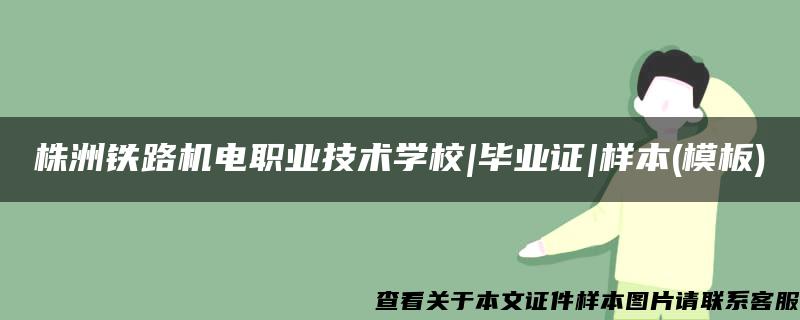 株洲铁路机电职业技术学校|毕业证|样本(模板)

查看关于本文证件样本图片请联系客服